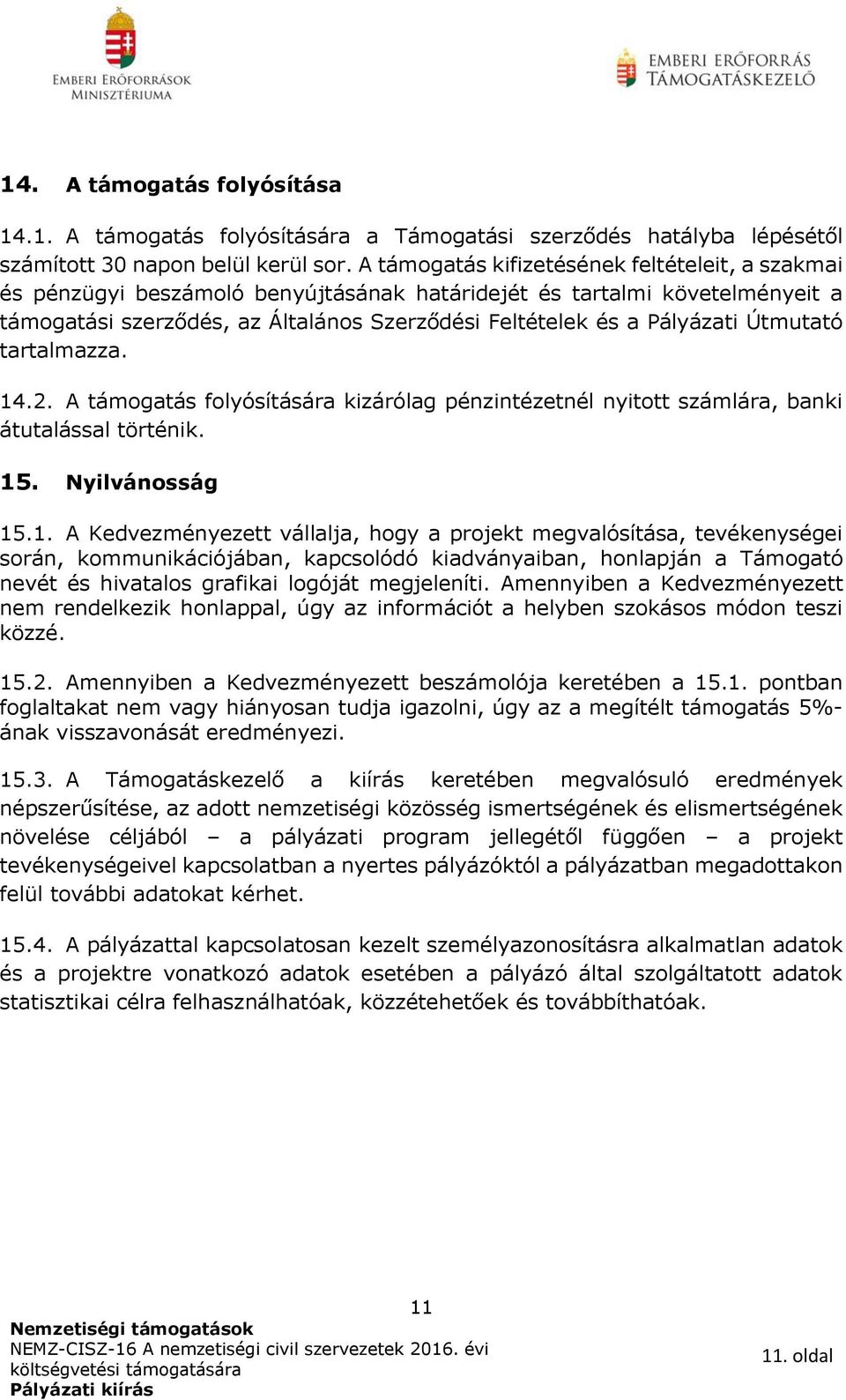 EMBERI ERŐFORRÁSOK MINISZTÉRIUMA

EMBERI ERŐFORRÁS TÁMOGATÁSKEZELŐ

14. A támogatás folyósítása

14.1. A támogatás folyósítására a Támogatási szerződés hatályba lépésétől számított 30 napon belül kerül sor. A támogatás kifizetésének feltételeit, a szakmai és pénzügyi beszámoló benyújtásának határidejét és tartalmi követelményeit a támogatási szerződés, az Általános Szerződési Feltételek és a Pályázati Útmutató tartalmazza.

14.2. A támogatás folyósítására kizárólag pénzintézetnél nyitott számlára, banki átutalással történik.

15. Nyilvánosság

15.1. A Kedvezményezett vállalja, hogy a projekt megvalósítása, tevékenységei során, kommunikációjában, kapcsolódó kiadványaiban, honlapján a Támogató nevét és hivatalos grafikai logóját megjeleníti. Amennyiben a Kedvezményezett nem rendelkezik honlappal, úgy az információt a helyben szokásos módon teszi közzé.

15.2. Amennyiben a Kedvezményezett beszámolója keretében a 15.1. pontban foglaltakat nem vagy hiányosan tudja igazolni, úgy az a megítélt támogatás 5%-ának visszavonását eredményezi.

15.3. A Támogatáskezelő a kiírás keretében megvalósuló eredmények népszerűsítése, az adott nemzetiségi közösség ismertségének és elismertségének növelése céljából – a pályázati program jellegétől függően – a projekt tevékenységeivel kapcsolatban a nyertes pályázóktól a pályázatban megadottakon felül további adatokat kérhet.

15.4. A pályázattal kapcsolatosan kezelt személyazonosításra alkalmatlan adatok és a projektre vonatkozó adatok esetében a pályázó által szolgáltatott adatok statisztikai célra felhasználhatóak, közzétehetőek és továbbíthatóak.

11

Nemzetiségi támogatások
NEMZ-CISZ-16 A nemzetiségi civil szervezetek 2016. évi költségvetési támogatására
Pályázati kiírás

11. oldal